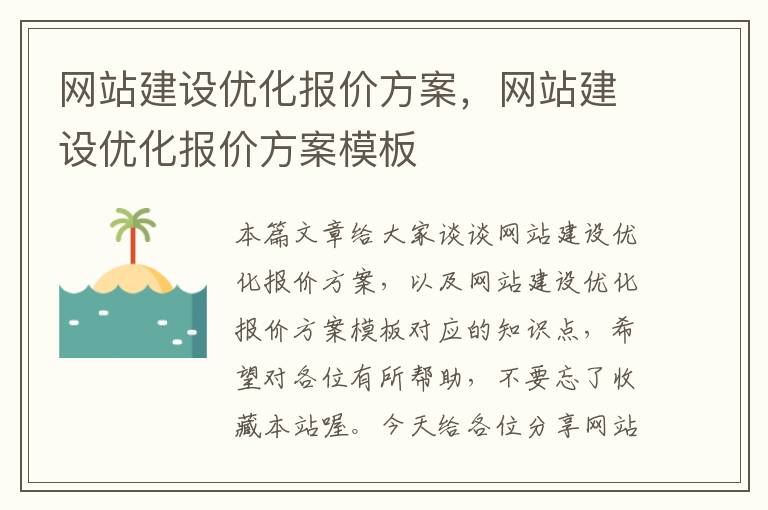 网站建设优化报价方案，网站建设优化报价方案模板

本篇文章给大家谈谈网站建设优化报价方案，以及网站建设优化报价方案模板对应的知识点，希望对各位有所帮助，不要忘了收藏本站喔。今天给各位分享网站